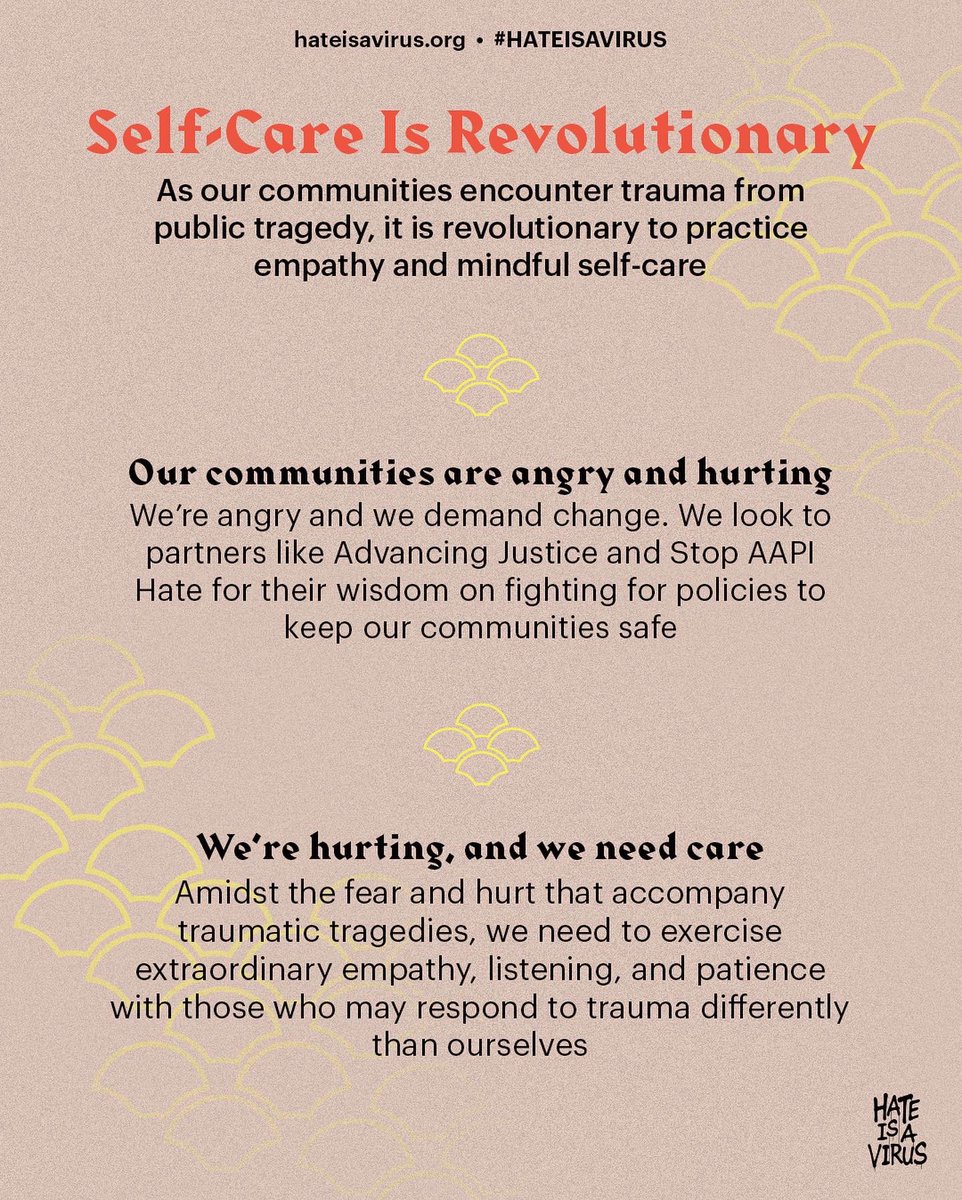 hateisavirus.org • #HATEISAVIRUS

Self-Care Is Revolutionary

As our communities encounter trauma from public tragedy, it is revolutionary to practice empathy and mindful self-care

Our communities are angry and hurting

We're angry and we demand change. We look to partners like Advancing Justice and Stop AAPI Hate for their wisdom on fighting for policies to keep our communities safe

We're hurting, and we need care

Amidst the fear and hurt that accompany traumatic tragedies, we need to exercise extraordinary empathy, listening, and patience with those who may respond to trauma differently than ourselves

HATE
IS A
VIRUS